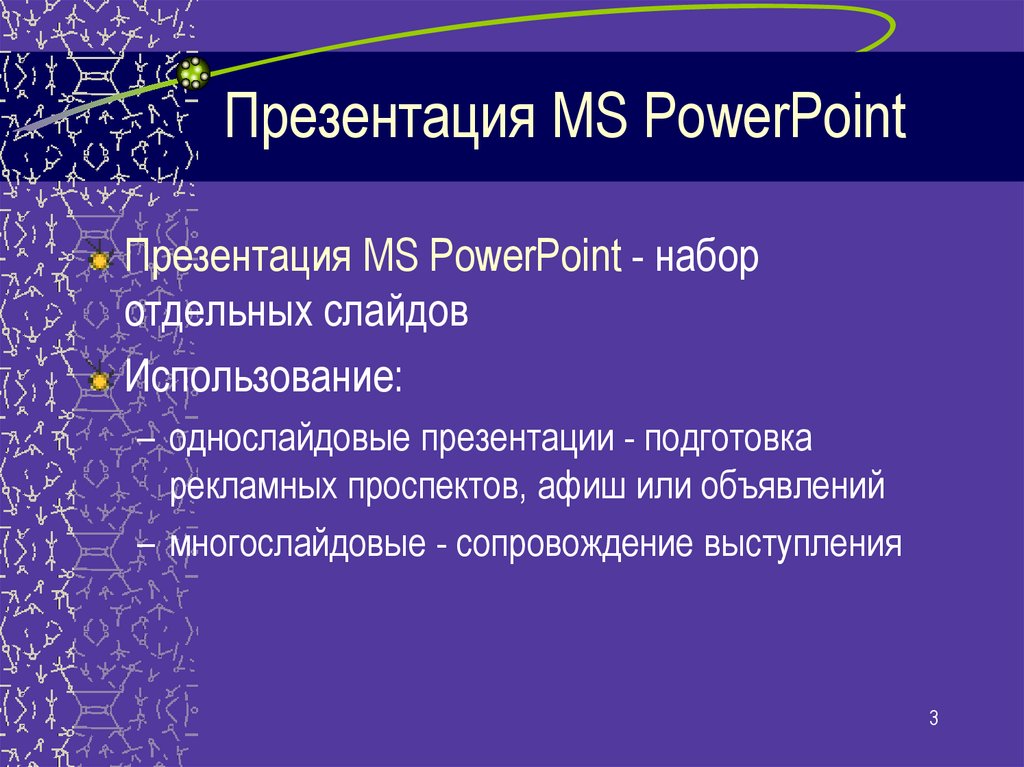 Презентация MS PowerPoint

Презентация MS PowerPoint - набор отдельных слайдов

Использование:

– однослайдовые презентации - подготовка рекламных проспектов, афиш или объявлений

– многослайдовые - сопровождение выступления

3